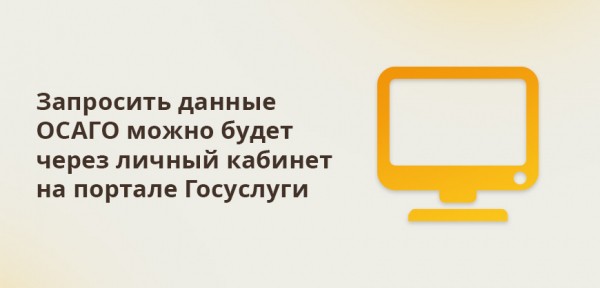 Запросить данные ОСАГО можно будет через личный кабинет на портале Госуслуги